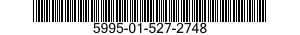 5995-01-527-2748